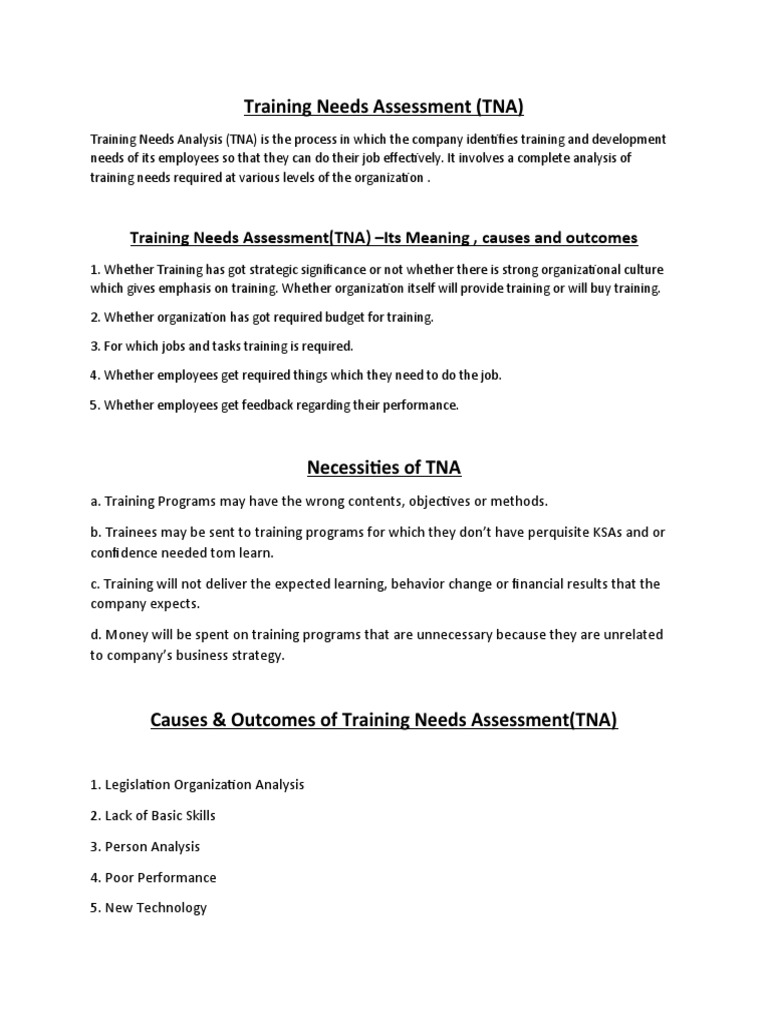 Training Needs Assessment (TNA)

Training Needs Analysis (TNA) is the process in which the company identifies training and development needs of its employees so that they can do their job effectively. It involves a complete analysis of training needs required at various levels of the organization .

Training Needs Assessment(TNA) –Its Meaning , causes and outcomes

1. Whether Training has got strategic significance or not whether there is strong organizational culture which gives emphasis on training. Whether organization itself will provide training or will buy training.

2. Whether organization has got required budget for training.

3. For which jobs and tasks training is required.

4. Whether employees get required things which they need to do the job.

5. Whether employees get feedback regarding their performance.

Necessities of TNA

a. Training Programs may have the wrong contents, objectives or methods.

b. Trainees may be sent to training programs for which they don't have perquisite KSAs and or confidence needed tom learn.

c. Training will not deliver the expected learning, behavior change or financial results that the company expects.

d. Money will be spent on training programs that are unnecessary because they are unrelated to company's business strategy.

Causes & Outcomes of Training Needs Assessment(TNA)

1. Legislation Organization Analysis

2. Lack of Basic Skills

3. Person Analysis

4. Poor Performance

5. New Technology